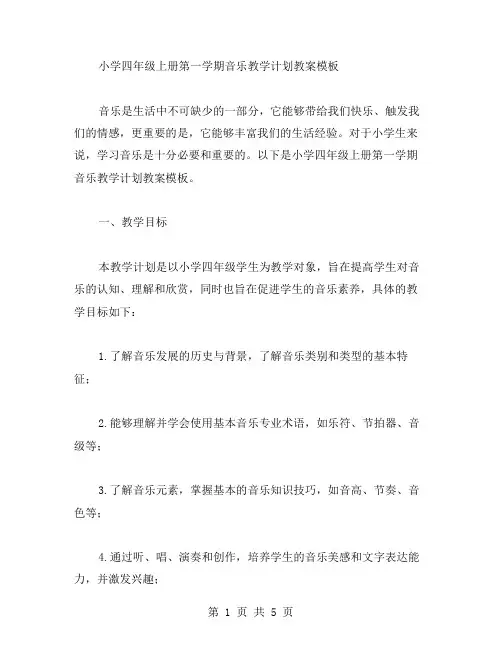 小学四年级上册第一学期音乐教学计划教案模板

音乐是生活中不可缺少的一部分，它能够带给我们快乐、触发我们的情感，更重要的是，它能够丰富我们的生活经验。对于小学生来说，学习音乐是十分必要和重要的。以下是小学四年级上册第一学期音乐教学计划教案模板。

一、教学目标

本教学计划是以小学四年级学生为教学对象，旨在提高学生对音乐的认知、理解和欣赏，同时也旨在促进学生的音乐素养，具体的教学目标如下：

1.了解音乐发展的历史与背景，了解音乐类别和类型的基本特征；

2.能够理解并学会使用基本音乐专业术语，如乐符、节拍器、音级等；

3.了解音乐元素，掌握基本的音乐知识技巧，如音高、节奏、音色等；

4.通过听、唱、演奏和创作，培养学生的音乐美感和文字表达能力，并激发兴趣；

第 1 页 共 5 页